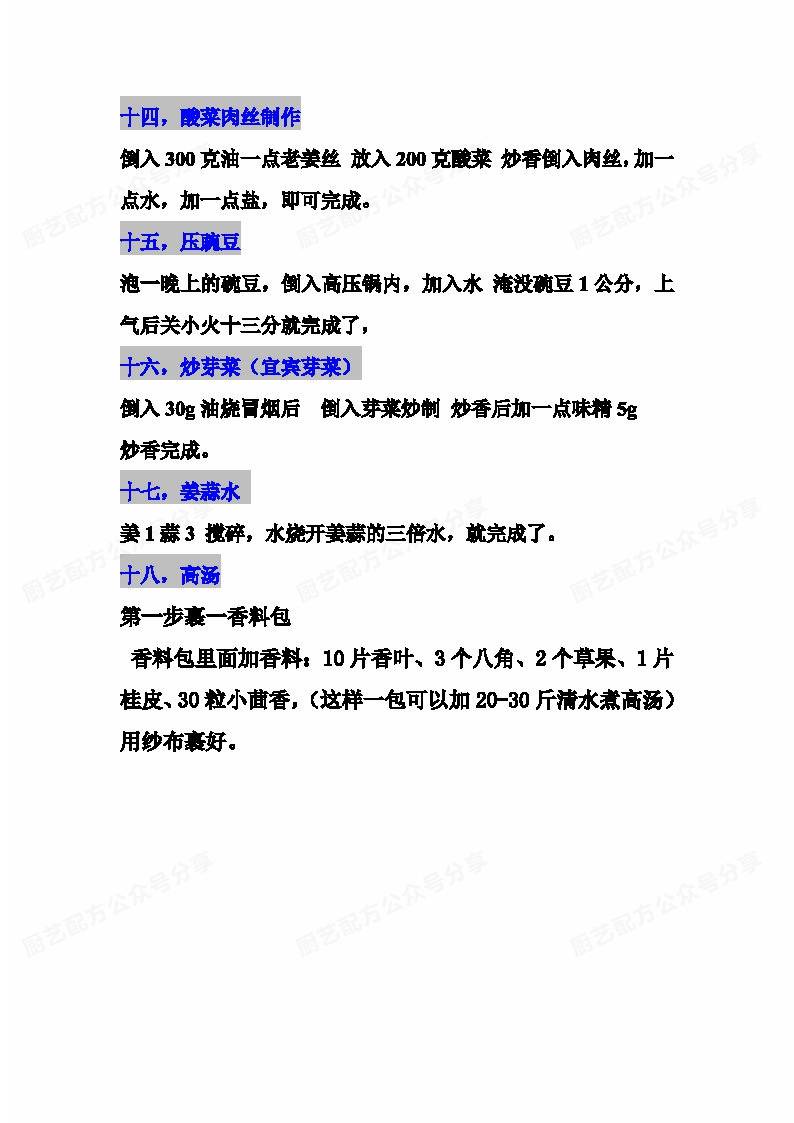 十四，酸菜肉丝制作

倒入 300 克油一点老姜丝 放入 200 克酸菜 炒香倒入肉丝，加一点水，加一点盐，即可完成。

十五，压豌豆

泡一晚上的豌豆，倒入高压锅内，加入水 淹没豌豆 1 公分，上气后关小火十三分就完成了，

十六，炒芽菜（宜宾芽菜）

倒入 30g 油烧冒烟后 倒入芽菜炒制 炒香后加一点味精 5g 炒香完成。

十七，姜蒜水

姜 1 蒜 3 搅碎，水烧开姜蒜的三倍水，就完成了。

十八，高汤

第一步裹一香料包

香料包里面加香料：10 片香叶、3 个八角、2 个草果、1 片桂皮、30 粒小茴香，（这样一包可以加 20-30 斤清水煮高汤）用纱布裹好。

厨艺配方公众号分享